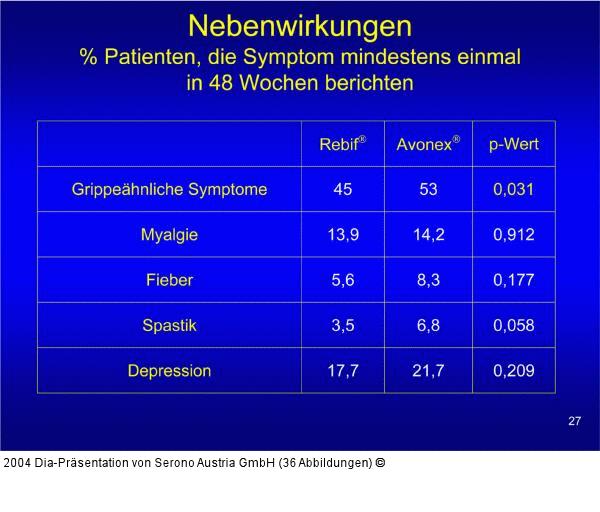 Nebenwirkungen
% Patienten, die Symptom mindestens einmal in 48 Wochen berichten

| | Rebif® | Avonex® | p-Wert |
|---|---|---|---|
| Grippeähnliche Symptome | 45 | 53 | 0,031 |
| Myalgie | 13,9 | 14,2 | 0,912 |
| Fieber | 5,6 | 8,3 | 0,177 |
| Spastik | 3,5 | 6,8 | 0,058 |
| Depression | 17,7 | 21,7 | 0,209 |

27

2004 Dia-Präsentation von Serono Austria GmbH (36 Abbildungen) ©